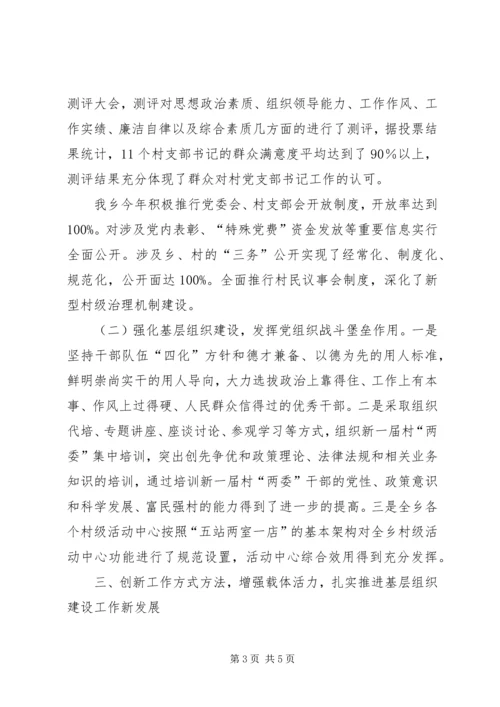 测评大会，测评对思想政治素质、组织领导能力、工作作风、工作实绩、廉洁自律以及综合素质几方面的进行了测评，据投票结果统计，11个村支部书记的群众满意度平均达到了90%以上，测评结果充分体现了群众对村党支部书记工作的认可。

我乡今年积极推行党委会、村支部会开放制度，开放率达到100%。对涉及党内表彰、“特殊党费”资金发放等重要信息实行全面公开。涉及乡、村的“三务”公开实现了经常化、制度化、规范化，公开面达100%。全面推行村民议事会制度，深化了新型村级治理机制建设。

（二）强化基层组织建设，发挥党组织战斗堡垒作用。一是坚持干部队伍“四化”方针和德才兼备、以德为先的用人标准，鲜明崇尚实干的用人导向，大力选拔政治上靠得住、工作上有本事、作风上过得硬、人民群众信得过的优秀干部。二是采取组织代培、专题讲座、座谈讨论、参观学习等方式，组织新一届村“两委”集中培训，突出创先争优和政策理论、法律法规和相关业务知识的培训，通过培训新一届村“两委”干部的党性、政策意识和科学发展、富民强村的能力得到了进一步的提高。三是全乡各个村级活动中心按照“五站两室一店”的基本架构对全乡村级活动中心功能进行了规范设置，活动中心综合效用得到充分发挥。

三、创新工作方式方法，增强载体活力，扎实推进基层组织建设工作新发展

第3页 共5页